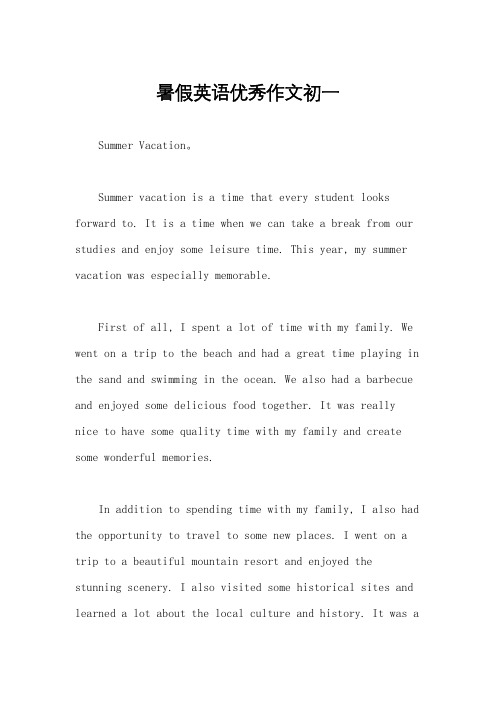 暑假英语优秀作文初一

Summer Vacation。

Summer vacation is a time that every student looks forward to. It is a time when we can take a break from our studies and enjoy some leisure time. This year, my summer vacation was especially memorable.

First of all, I spent a lot of time with my family. We went on a trip to the beach and had a great time playing in the sand and swimming in the ocean. We also had a barbecue and enjoyed some delicious food together. It was really nice to have some quality time with my family and create some wonderful memories.

In addition to spending time with my family, I also had the opportunity to travel to some new places. I went on a trip to a beautiful mountain resort and enjoyed the stunning scenery. I also visited some historical sites and learned a lot about the local culture and history. It was a